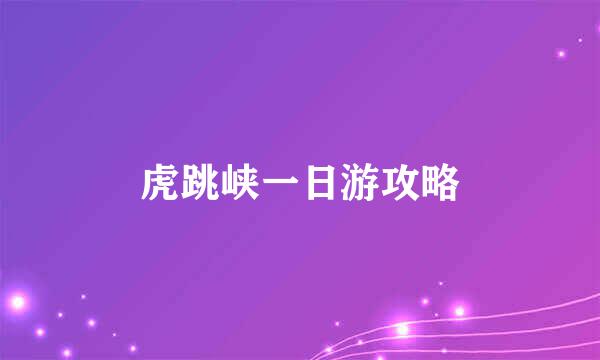 虎跳峡一日游攻略